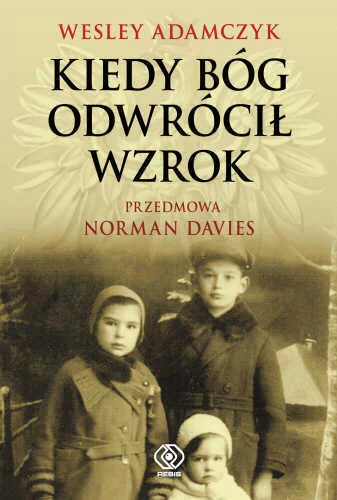 WESLEY ADAMCZYK

KIEDY BÓG ODWRÓCIŁ WZROK

PRZEDMOWA
NORMAN DAVIES

REBIS